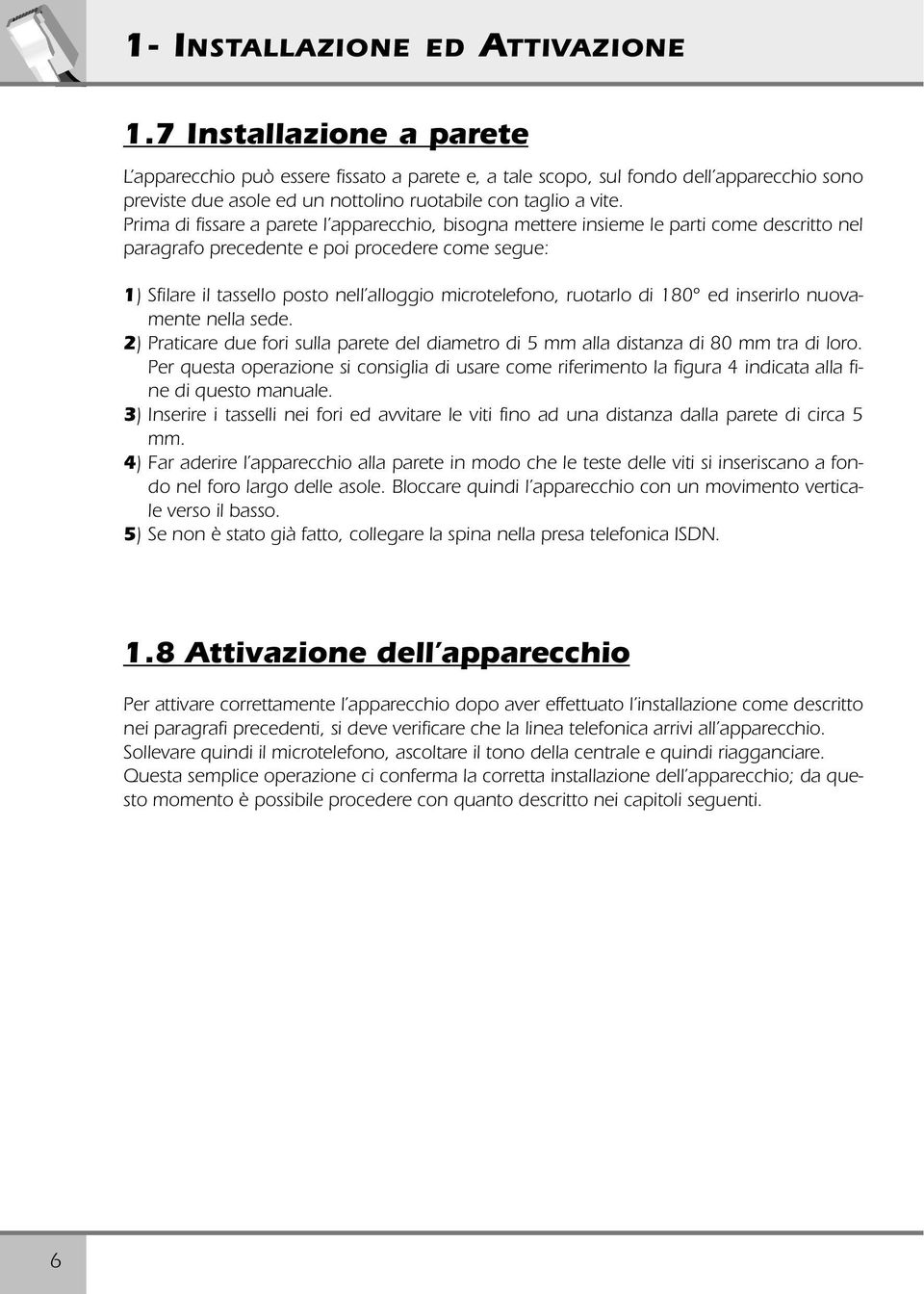 1- INSTALLAZIONE ED ATTIVAZIONE

1.7 Installazione a parete

L'apparecchio può essere fissato a parete e, a tale scopo, sul fondo dell'apparecchio sono previste due asole ed un nottolino ruotabile con taglio a vite.
Prima di fissare a parete l'apparecchio, bisogna mettere insieme le parti come descritto nel paragrafo precedente e poi procedere come segue:

1) Sfilare il tassello posto nell'alloggio microtelefono, ruotarlo di 180° ed inserirlo nuovamente nella sede.
2) Praticare due fori sulla parete del diametro di 5 mm alla distanza di 80 mm tra di loro. Per questa operazione si consiglia di usare come riferimento la figura 4 indicata alla fine di questo manuale.
3) Inserire i tasselli nei fori ed avvitare le viti fino ad una distanza dalla parete di circa 5 mm.
4) Far aderire l'apparecchio alla parete in modo che le teste delle viti si inseriscano a fondo nel foro largo delle asole. Bloccare quindi l'apparecchio con un movimento verticale verso il basso.
5) Se non è stato già fatto, collegare la spina nella presa telefonica ISDN.

1.8 Attivazione dell'apparecchio

Per attivare correttamente l'apparecchio dopo aver effettuato l'installazione come descritto nei paragrafi precedenti, si deve verificare che la linea telefonica arrivi all'apparecchio.
Sollevare quindi il microtelefono, ascoltare il tono della centrale e quindi riagganciare.
Questa semplice operazione ci conferma la corretta installazione dell'apparecchio; da questo momento è possibile procedere con quanto descritto nei capitoli seguenti.

6